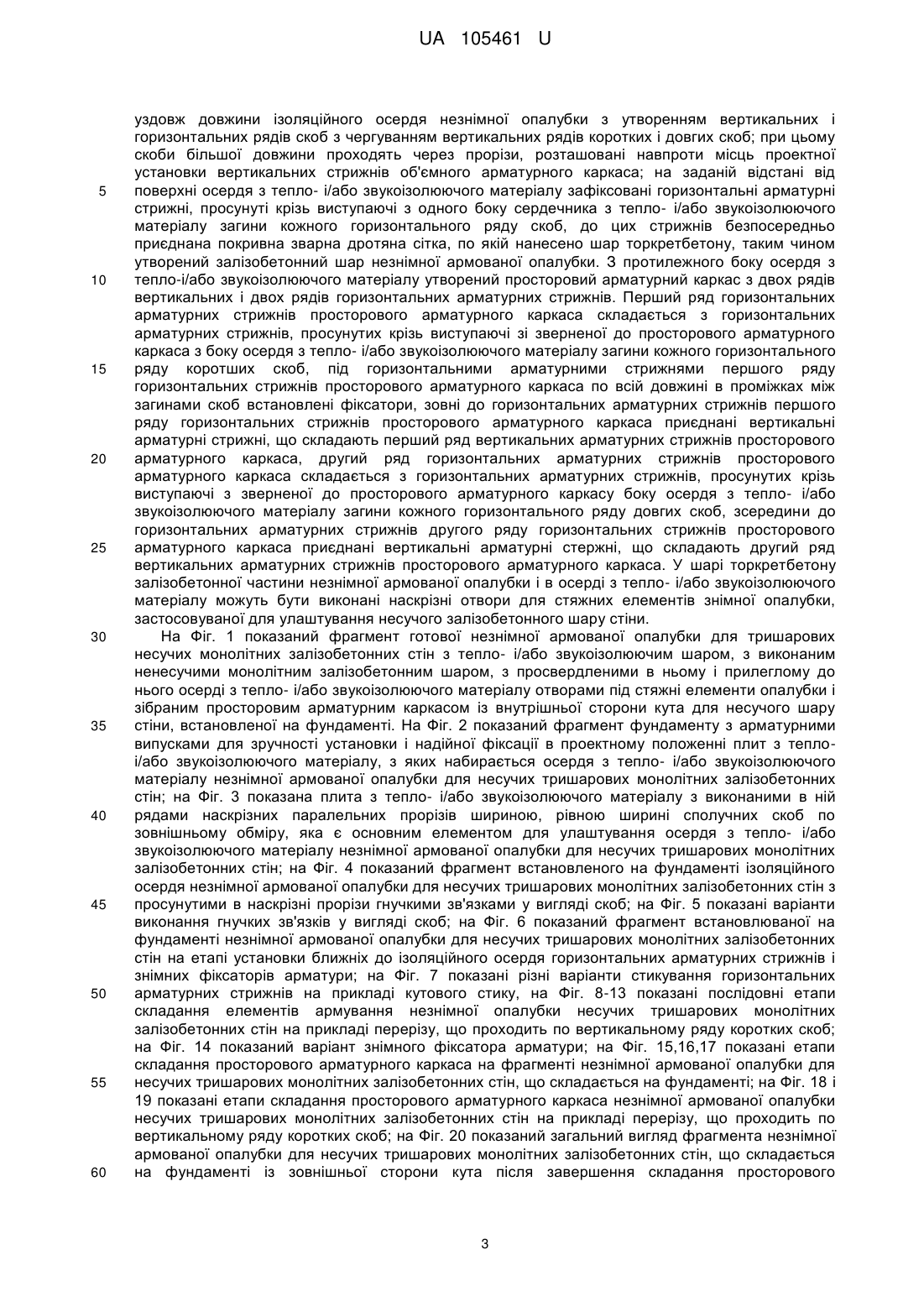 UA 105461 U

уздовж довжини ізоляційного осердя незнімної опалубки з утворенням вертикальних і горизонтальних рядів скоб з чергуванням вертикальних рядів коротких і довгих скоб; при цьому скоби більшої довжини проходять через прорізи, розташовані навпроти місць проектної установки вертикальних стрижнів об'ємного арматурного каркаса; на заданій відстані від 5 поверхні осердя з тепло- і/або звукоізолюючого матеріалу зафіксовані горизонтальні арматурні стрижні, просунуті крізь виступаючі з одного боку сердечника з тепло- і/або звукоізолюючого матеріалу загини кожного горизонтального ряду скоб, до цих стрижнів безпосередньо приєднана покривна зварна дротяна сітка, по якій нанесено шар торкретбетону, таким чином утворений залізобетонний шар незнімної армованої опалубки. З протилежного боку осердя з 10 тепло-і/або звукоізолюючого матеріалу утворений просторовий арматурний каркас з двох рядів вертикальних і двох рядів горизонтальних арматурних стрижнів. Перший ряд горизонтальних арматурних стрижнів просторового арматурного каркаса складається з горизонтальних арматурних стрижнів, просунутих крізь виступаючі зі зверненої до просторового арматурного каркаса з боку осердя з тепло- і/або звукоізолюючого матеріалу загини кожного горизонтального 15 ряду коротших скоб, під горизонтальними арматурними стрижнями першого ряду горизонтальних стрижнів просторового арматурного каркаса по всій довжині в проміжках між загинами скоб встановлені фіксатори, зовні до горизонтальних арматурних стрижнів першого ряду горизонтальних стрижнів просторового арматурного каркаса приєднані вертикальні арматурні стрижні, що складають перший ряд вертикальних арматурних стрижнів просторового 20 арматурного каркаса, другий ряд горизонтальних арматурних стрижнів просторового арматурного каркаса складається з горизонтальних арматурних стрижнів, просунутих крізь виступаючі з зверненої до просторового арматурного каркасу боку осердя з тепло- і/або звукоізолюючого матеріалу загини кожного горизонтального ряду довгих скоб, зсередини до горизонтальних арматурних стрижнів другого ряду горизонтальних стрижнів просторового 25 арматурного каркаса приєднані вертикальні арматурні стержні, що складають другий ряд вертикальних арматурних стрижнів просторового арматурного каркаса. У шарі торкретбетону залізобетонної частини незнімної армованої опалубки і в осерді з тепло- і/або звукоізолюючого матеріалу можуть бути виконані наскрізні отвори для стяжних елементів знімної опалубки, застосовуваної для улаштування несучого залізобетонного шару стіни.

30 На Фіг. 1 показаний фрагмент готової незнімної армованої опалубки для тришарових несучих монолітних залізобетонних стін з тепло- і/або звукоізолюючим шаром, з виконаним ненесучими монолітним залізобетонним шаром, з просвердленими в ньому і прилеглому до нього осерді з тепло- і/або звукоізолюючого матеріалу отворами під стяжні елементи опалубки і зібраним просторовим арматурним каркасом із внутрішньої сторони кута для несучого шару 35 стіни, встановленої на фундаменті. На Фіг. 2 показаний фрагмент фундаменту з арматурними випусками для зручності установки і надійної фіксації в проектному положенні плит з тепло- і/або звукоізолюючого матеріалу, з яких набирається осердя з тепло- і/або звукоізолюючого матеріалу незнімної армованої опалубки для несучих тришарових монолітних залізобетонних стін; на Фіг. 3 показана плита з тепло- і/або звукоізолюючого матеріалу з виконаними в ній 40 рядами наскрізних паралельних прорізів шириною, рівною ширині сполучних скоб по зовнішньому обміру, яка є основним елементом для улаштування осердя з тепло- і/або звукоізолюючого матеріалу незнімної армованої опалубки для несучих тришарових монолітних залізобетонних стін; на Фіг. 4 показаний фрагмент встановленого на фундаменті ізоляційного осердя незнімної армованої опалубки для несучих тришарових монолітних залізобетонних стін з 45 просунутими в наскрізні прорізи гнучкими зв'язками у вигляді скоб; на Фіг. 5 показані варіанти виконання гнучких зв'язків у вигляді скоб; на Фіг. 6 показаний фрагмент встановлюваної на фундаменті незнімної армованої опалубки для несучих тришарових монолітних залізобетонних стін на етапі установки ближніх до ізоляційного осердя горизонтальних арматурних стрижнів і знімних фіксаторів арматури; на Фіг. 7 показані різні варіанти стикування горизонтальних 50 арматурних стрижнів на прикладі кутового стику, на Фіг. 8-13 показані послідовні етапи складання елементів армування незнімної опалубки несучих тришарових монолітних залізобетонних стін на прикладі перерізу, що проходить по вертикальному ряду коротких скоб; на Фіг. 14 показаний варіант знімного фіксатора арматури; на Фіг. 15,16,17 показані етапи складання просторового арматурного каркаса на фрагменті незнімної армованої опалубки для 55 несучих тришарових монолітних залізобетонних стін, що складається на фундаменті; на Фіг. 18 і 19 показані етапи складання просторового арматурного каркаса незнімної армованої опалубки несучих тришарових монолітних залізобетонних стін на прикладі перерізу, що проходить по вертикальному ряду коротких скоб; на Фіг. 20 показаний загальний вигляд фрагмента незнімної армованої опалубки для несучих тришарових монолітних залізобетонних стін, що складається 60 на фундаменті із зовнішньої сторони кута після завершення складання просторового

3